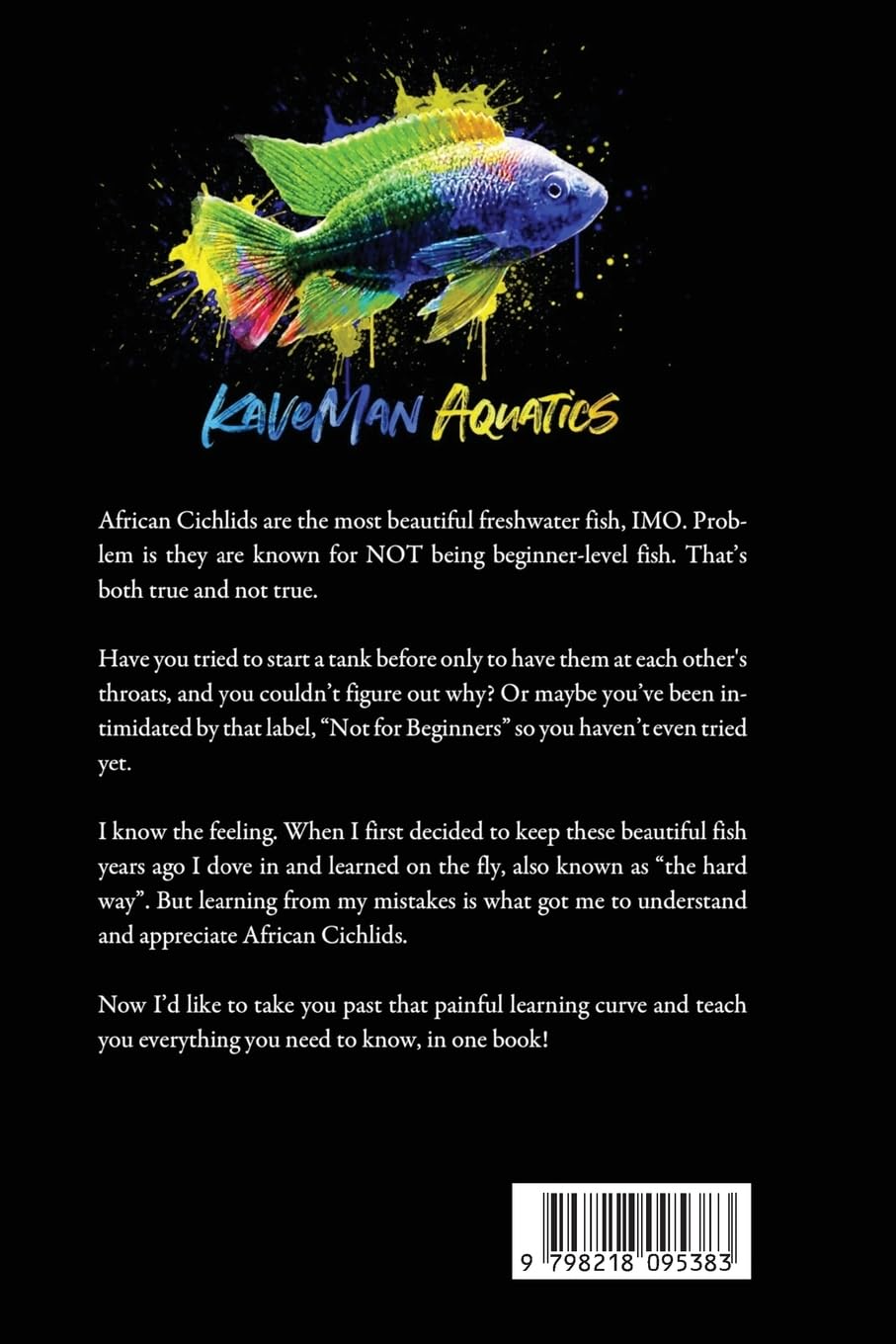 KaveMan Aquatics

African Cichlids are the most beautiful freshwater fish, IMO. Problem is they are known for NOT being beginner-level fish. That's both true and not true.

Have you tried to start a tank before only to have them at each other's throats, and you couldn't figure out why? Or maybe you've been intimidated by that label, "Not for Beginners" so you haven't even tried yet.

I know the feeling. When I first decided to keep these beautiful fish years ago I dove in and learned on the fly, also known as "the hard way". But learning from my mistakes is what got me to understand and appreciate African Cichlids.

Now I'd like to take you past that painful learning curve and teach you everything you need to know, in one book!

9 798218 095383